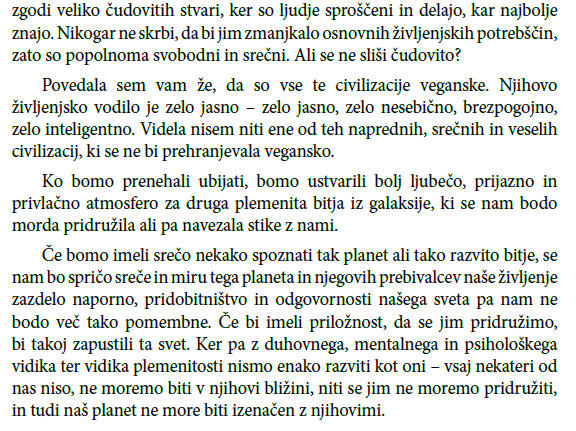 zgodi veliko čudovitih stvari, ker so ljudje sproščeni in delajo, kar najbolje znajo. Nikogar ne skrbi, da bi jim zmanjkalo osnovnih življenjskih potrebščin, zato so popolnoma svobodni in srečni. Ali se ne sliši čudovito?

Povedala sem vam že, da so vse te civilizacije veganske. Njihovo življenjsko vodilo je zelo jasno – zelo jasno, zelo nesebično, brezpogojno, zelo inteligentno. Videla nisem niti ene od teh naprednih, srečnih in veselih civilizacij, ki se ne bi prehranjevala vegansko.

Ko bomo prenehali ubijati, bomo ustvarili bolj ljubečo, prijazno in privlačno atmosfero za druga plemenita bitja iz galaksije, ki se nam bodo morda pridružila ali pa navezala stike z nami.

Če bomo imeli srečo nekako spoznati tak planet ali tako razvito bitje, se nam bo spričo sreče in miru tega planeta in njegovih prebivalcev naše življenje zazdelo naporno, pridobitništvo in odgovornosti našega sveta pa nam ne bodo več tako pomembne. Če bi imeli priložnost, da se jim pridružimo, bi takoj zapustili ta svet. Ker pa z duhovnega, mentalnega in psihološkega vidika ter vidika plemenitosti nismo enako razviti kot oni – vsaj nekateri od nas niso, ne moremo biti v njihovi bližini, niti se jim ne moremo pridružiti, in tudi naš planet ne more biti izenačen z njihovimi.